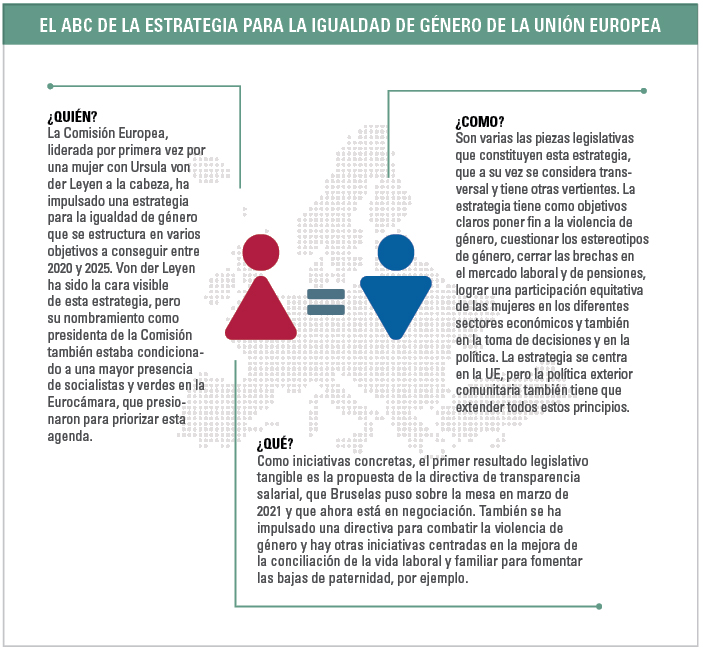 EL ABC DE LA ESTRATEGIA PARA LA IGUALDAD DE GÉNERO DE LA UNIÓN EUROPEA

¿QUIÉN?
La Comisión Europea, liderada por primera vez por una mujer con Ursula von der Leyen a la cabeza, ha impulsado una estrategia para la igualdad de género que se estructura en varios objetivos a conseguir entre 2020 y 2025. Von der Leyen ha sido la cara visible de esta estrategia, pero su nombramiento como presidenta de la Comisión también estaba condicionado a una mayor presencia de socialistas y verdes en la Eurocámara, que presionaron para priorizar esta agenda.

¿COMO?
Son varias las piezas legislativas que constituyen esta estrategia, que a su vez se considera transversal y tiene otras vertientes. La estrategia tiene como objetivos claros poner fin a la violencia de género, cuestionar los estereotipos de género, cerrar las brechas en el mercado laboral y de pensiones, lograr una participación equitativa de las mujeres en los diferentes sectores económicos y también en la toma de decisiones y en la política. La estrategia se centra en la UE, pero la política exterior comunitaria también tiene que extender todos estos principios.

¿QUÉ?
Como iniciativas concretas, el primer resultado legislativo tangible es la propuesta de la directiva de transparencia salarial, que Bruselas puso sobre la mesa en marzo de 2021 y que ahora está en negociación. También se ha impulsado una directiva para combatir la violencia de género y hay otras iniciativas centradas en la mejora de la conciliación de la vida laboral y familiar para fomentar las bajas de paternidad, por ejemplo.